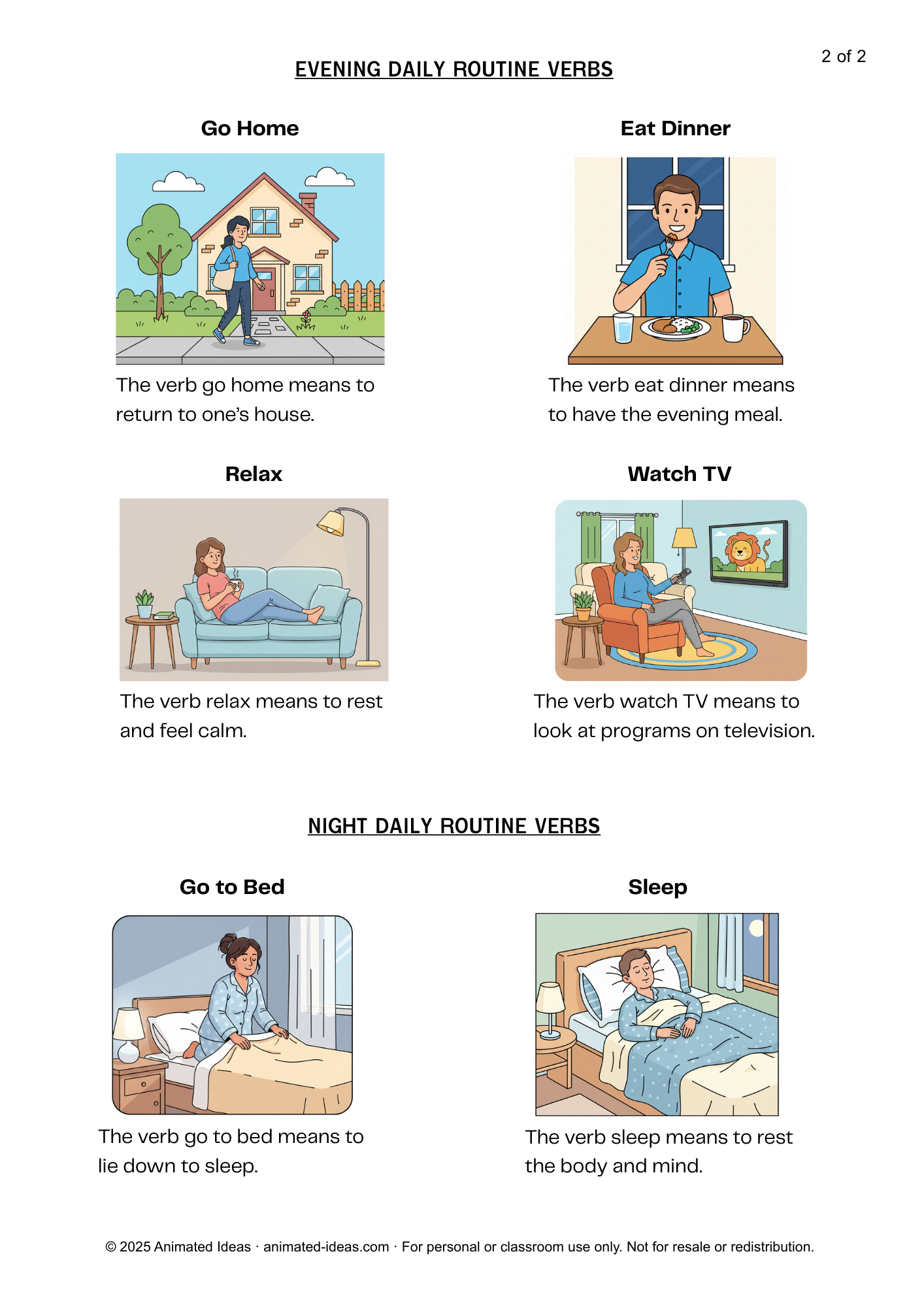 2 of 2

EVENING DAILY ROUTINE VERBS

Go Home

The verb go home means to return to one's house.

Eat Dinner

The verb eat dinner means to have the evening meal.

Relax

The verb relax means to rest and feel calm.

Watch TV

The verb watch TV means to look at programs on television.

NIGHT DAILY ROUTINE VERBS

Go to Bed

The verb go to bed means to lie down to sleep.

Sleep

The verb sleep means to rest the body and mind.

© 2025 Animated Ideas · animated-ideas.com · For personal or classroom use only. Not for resale or redistribution.